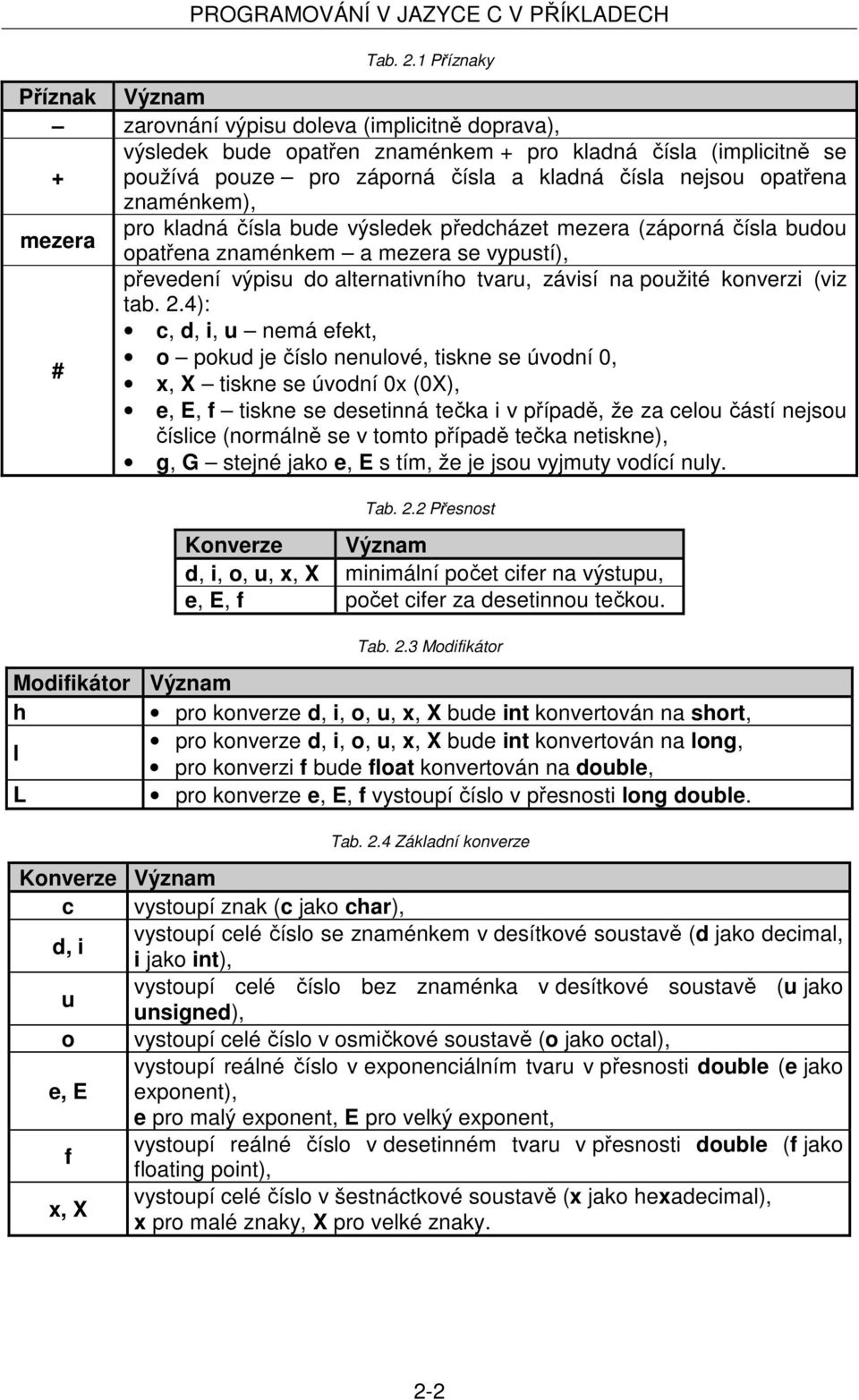 PROGRAMOVÁNÍ V JAZYCE C V PŘÍKLADECH

Tab. 2.1 Příznaky

| Příznak | Význam |
|---|---|
| – | zarovnání výpisu doleva (implicitně doprava), |
| + | výsledek bude opatřen znaménkem + pro kladná čísla (implicitně se používá pouze – pro záporná čísla a kladná čísla nejsou opatřena znaménkem), |
| mezera | pro kladná čísla bude výsledek předcházet mezera (záporná čísla budou opatřena znaménkem – a mezera se vypustí), |
| # | převedení výpisu do alternativního tvaru, závisí na použité konverzi (viz tab. 2.4): • c, d, i, u – nemá efekt, • o – pokud je číslo nenulové, tiskne se úvodní 0, • x, X – tiskne se úvodní 0x (0X), • e, E, f – tiskne se desetinná tečka i v případě, že za celou částí nejsou číslice (normálně se v tomto případě tečka netiskne), • g, G – stejné jako e, E s tím, že je jsou vyjmuty vodící nuly. |

Tab. 2.2 Přesnost

| Konverze | Význam |
|---|---|
| d, i, o, u, x, X | minimální počet cifer na výstupu, |
| e, E, f | počet cifer za desetinnou tečkou. |

Tab. 2.3 Modifikátor

| Modifikátor | Význam |
|---|---|
| h | • pro konverze d, i, o, u, x, X bude int konvertován na short, |
| l | • pro konverze d, i, o, u, x, X bude int konvertován na long, • pro konverzi f bude float konvertován na double, |
| L | • pro konverze e, E, f vystoupí číslo v přesnosti long double. |

Tab. 2.4 Základní konverze

| Konverze | Význam |
|---|---|
| c | vystoupí znak (c jako char), |
| d, i | vystoupí celé číslo se znaménkem v desítkové soustavě (d jako decimal, i jako int), |
| u | vystoupí celé číslo bez znaménka v desítkové soustavě (u jako unsigned), |
| o | vystoupí celé číslo v osmičkové soustavě (o jako octal), |
| e, E | vystoupí reálné číslo v exponenciálním tvaru v přesnosti double (e jako exponent), e pro malý exponent, E pro velký exponent, |
| f | vystoupí reálné číslo v desetinném tvaru v přesnosti double (f jako floating point), |
| x, X | vystoupí celé číslo v šestnáctkové soustavě (x jako hexadecimal), x pro malé znaky, X pro velké znaky. |

2-2